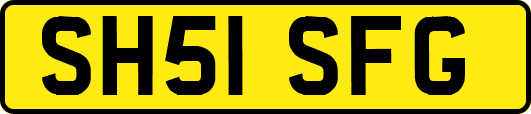 SH51 SFG